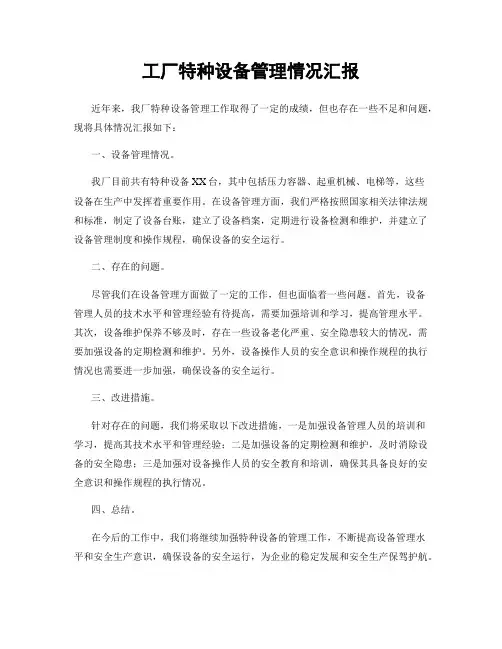 工厂特种设备管理情况汇报

近年来，我厂特种设备管理工作取得了一定的成绩，但也存在一些不足和问题，现将具体情况汇报如下：

一、设备管理情况。

我厂目前共有特种设备XX台，其中包括压力容器、起重机械、电梯等，这些设备在生产中发挥着重要作用。在设备管理方面，我们严格按照国家相关法律法规和标准，制定了设备台账，建立了设备档案，定期进行设备检测和维护，并建立了设备管理制度和操作规程，确保设备的安全运行。

二、存在的问题。

尽管我们在设备管理方面做了一定的工作，但也面临着一些问题。首先，设备管理人员的技术水平和管理经验有待提高，需要加强培训和学习，提高管理水平。其次，设备维护保养不够及时，存在一些设备老化严重、安全隐患较大的情况，需要加强设备的定期检测和维护。另外，设备操作人员的安全意识和操作规程的执行情况也需要进一步加强，确保设备的安全运行。

三、改进措施。

针对存在的问题，我们将采取以下改进措施，一是加强设备管理人员的培训和学习，提高其技术水平和管理经验；二是加强设备的定期检测和维护，及时消除设备的安全隐患；三是加强对设备操作人员的安全教育和培训，确保其具备良好的安全意识和操作规程的执行情况。

四、总结。

在今后的工作中，我们将继续加强特种设备的管理工作，不断提高设备管理水平和安全生产意识，确保设备的安全运行，为企业的稳定发展和安全生产保驾护航。